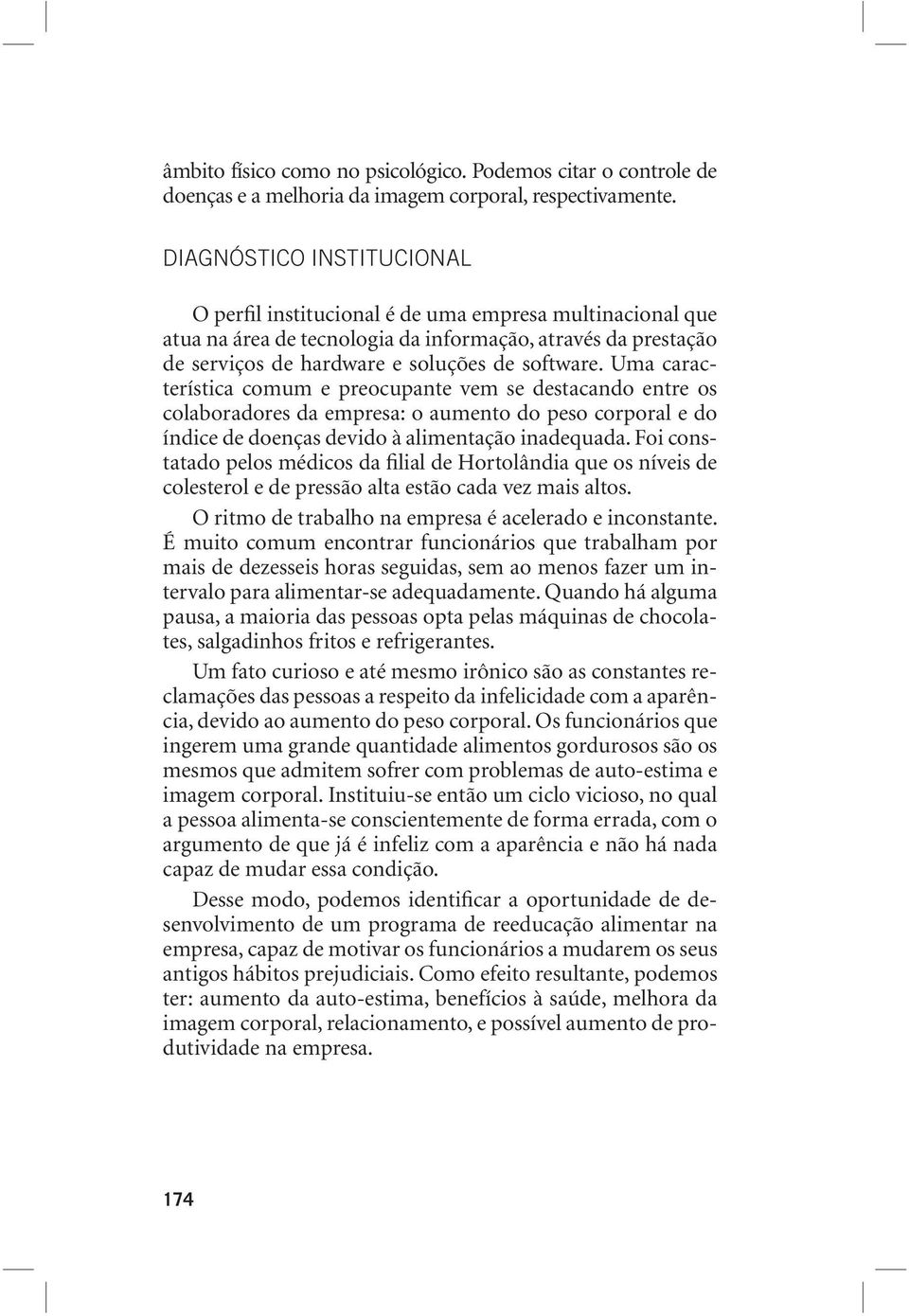 âmbito físico como no psicológico. Podemos citar o controle de doenças e a melhoria da imagem corporal, respectivamente.

DIAGNÓSTICO INSTITUCIONAL

O perfil institucional é de uma empresa multinacional que atua na área de tecnologia da informação, através da prestação de serviços de hardware e soluções de software. Uma característica comum e preocupante vem se destacando entre os colaboradores da empresa: o aumento do peso corporal e do índice de doenças devido à alimentação inadequada. Foi constatado pelos médicos da filial de Hortolândia que os níveis de colesterol e de pressão alta estão cada vez mais altos.

O ritmo de trabalho na empresa é acelerado e inconstante. É muito comum encontrar funcionários que trabalham por mais de dezesseis horas seguidas, sem ao menos fazer um intervalo para alimentar-se adequadamente. Quando há alguma pausa, a maioria das pessoas opta pelas máquinas de chocolates, salgadinhos fritos e refrigerantes.

Um fato curioso e até mesmo irônico são as constantes reclamações das pessoas a respeito da infelicidade com a aparência, devido ao aumento do peso corporal. Os funcionários que ingerem uma grande quantidade alimentos gordurosos são os mesmos que admitem sofrer com problemas de auto-estima e imagem corporal. Instituiu-se então um ciclo vicioso, no qual a pessoa alimenta-se conscientemente de forma errada, com o argumento de que já é infeliz com a aparência e não há nada capaz de mudar essa condição.

Desse modo, podemos identificar a oportunidade de desenvolvimento de um programa de reeducação alimentar na empresa, capaz de motivar os funcionários a mudarem os seus antigos hábitos prejudiciais. Como efeito resultante, podemos ter: aumento da auto-estima, benefícios à saúde, melhora da imagem corporal, relacionamento, e possível aumento de produtividade na empresa.

174